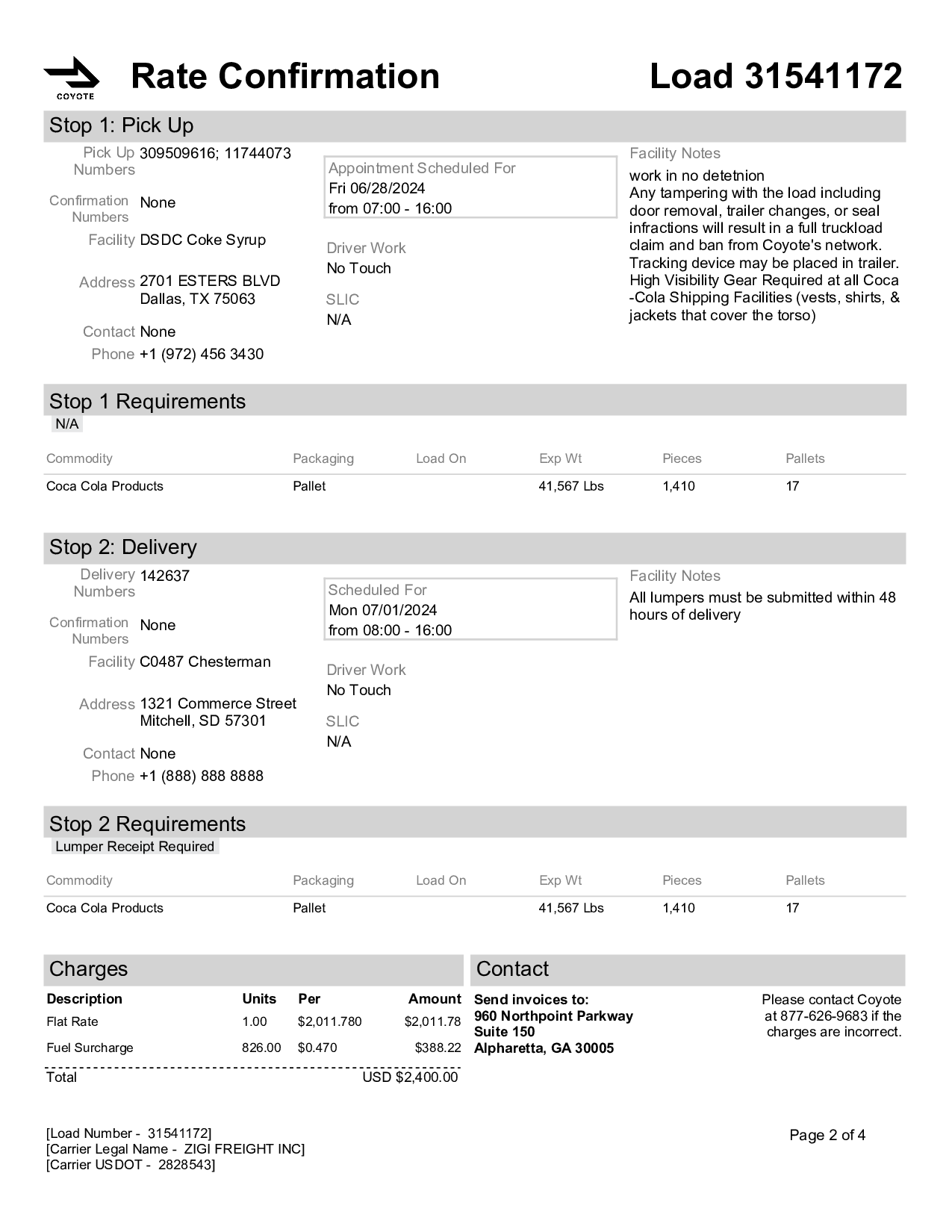 COYOTE

Rate Confirmation

Load 31541172

Stop 1: Pick Up

Pick Up Numbers 309509616; 11744073

Confirmation Numbers None

Facility DSDC Coke Syrup

Address 2701 ESTERS BLVD
Dallas, TX 75063

Contact None

Phone +1 (972) 456 3430

Appointment Scheduled For
Fri 06/28/2024
from 07:00 - 16:00

Driver Work
No Touch

SLIC
N/A

Facility Notes
work in no detetnion
Any tampering with the load including door removal, trailer changes, or seal infractions will result in a full truckload claim and ban from Coyote's network. Tracking device may be placed in trailer. High Visibility Gear Required at all Coca -Cola Shipping Facilities (vests, shirts, & jackets that cover the torso)

Stop 1 Requirements
N/A

| Commodity | Packaging | Load On | Exp Wt | Pieces | Pallets |
|---|---|---|---|---|---|
| Coca Cola Products | Pallet | | 41,567 Lbs | 1,410 | 17 |

Stop 2: Delivery

Delivery Numbers 142637

Confirmation Numbers None

Facility C0487 Chesterman

Address 1321 Commerce Street
Mitchell, SD 57301

Contact None

Phone +1 (888) 888 8888

Scheduled For
Mon 07/01/2024
from 08:00 - 16:00

Driver Work
No Touch

SLIC
N/A

Facility Notes
All lumpers must be submitted within 48 hours of delivery

Stop 2 Requirements
Lumper Receipt Required

| Commodity | Packaging | Load On | Exp Wt | Pieces | Pallets |
|---|---|---|---|---|---|
| Coca Cola Products | Pallet | | 41,567 Lbs | 1,410 | 17 |

Charges

| Description | Units | Per | Amount |
|---|---|---|---|
| Flat Rate | 1.00 | $2,011.780 | $2,011.78 |
| Fuel Surcharge | 826.00 | $0.470 | $388.22 |
| Total | | | USD $2,400.00 |

Contact

Send invoices to:
960 Northpoint Parkway
Suite 150
Alpharetta, GA 30005

Please contact Coyote at 877-626-9683 if the charges are incorrect.

[Load Number - 31541172]
[Carrier Legal Name - ZIGI FREIGHT INC]
[Carrier USDOT - 2828543]

Page 2 of 4